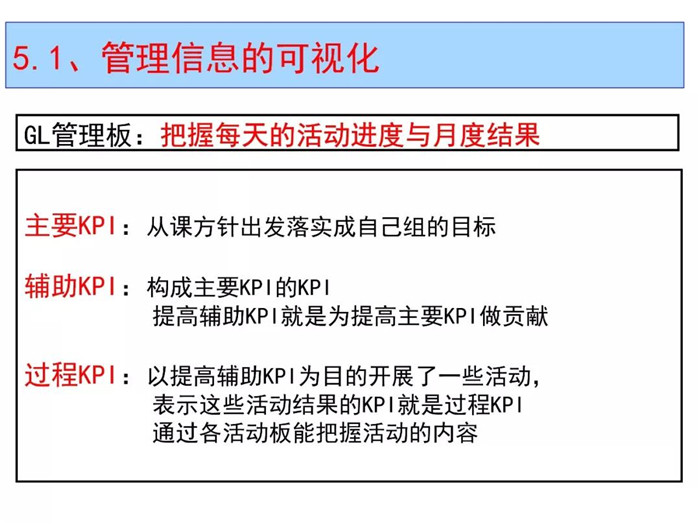 5.1、管理信息的可视化

GL管理板：把握每天的活动进度与月度结果

主要KPI：从课方针出发落实成自己组的目标

辅助KPI：构成主要KPI的KPI
提高辅助KPI就是为提高主要KPI做贡献

过程KPI：以提高辅助KPI为目的开展了一些活动，
表示这些活动结果的KPI就是过程KPI
通过各活动板能把握活动的内容